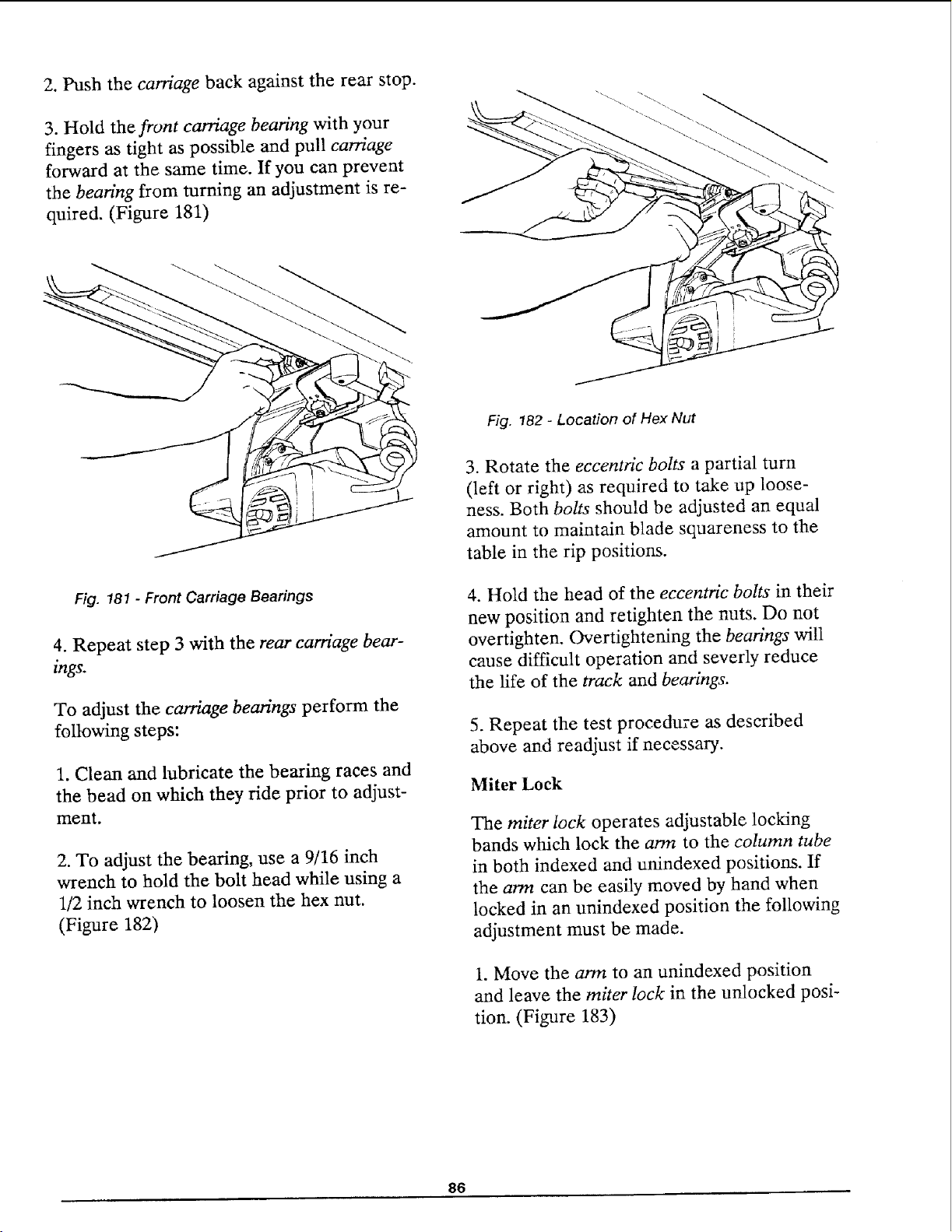 2. Push the carriage back against the rear stop.

3. Hold the front carriage bearing with your fingers as tight as possible and pull carriage forward at the same time. If you can prevent the bearing from turning an adjustment is required. (Figure 181)

Fig. 181 - Front Carriage Bearings

4. Repeat step 3 with the rear carriage bearings.

To adjust the carriage bearings perform the following steps:

1. Clean and lubricate the bearing races and the bead on which they ride prior to adjustment.

2. To adjust the bearing, use a 9/16 inch wrench to hold the bolt head while using a 1/2 inch wrench to loosen the hex nut. (Figure 182)

Fig. 182 - Location of Hex Nut

3. Rotate the eccentric bolts a partial turn (left or right) as required to take up looseness. Both bolts should be adjusted an equal amount to maintain blade squareness to the table in the rip positions.

4. Hold the head of the eccentric bolts in their new position and retighten the nuts. Do not overtighten. Overtightening the bearings will cause difficult operation and severly reduce the life of the track and bearings.

5. Repeat the test procedure as described above and readjust if necessary.

Miter Lock

The miter lock operates adjustable locking bands which lock the arm to the column tube in both indexed and unindexed positions. If the arm can be easily moved by hand when locked in an unindexed position the following adjustment must be made.

1. Move the arm to an unindexed position and leave the miter lock in the unlocked position. (Figure 183)

86